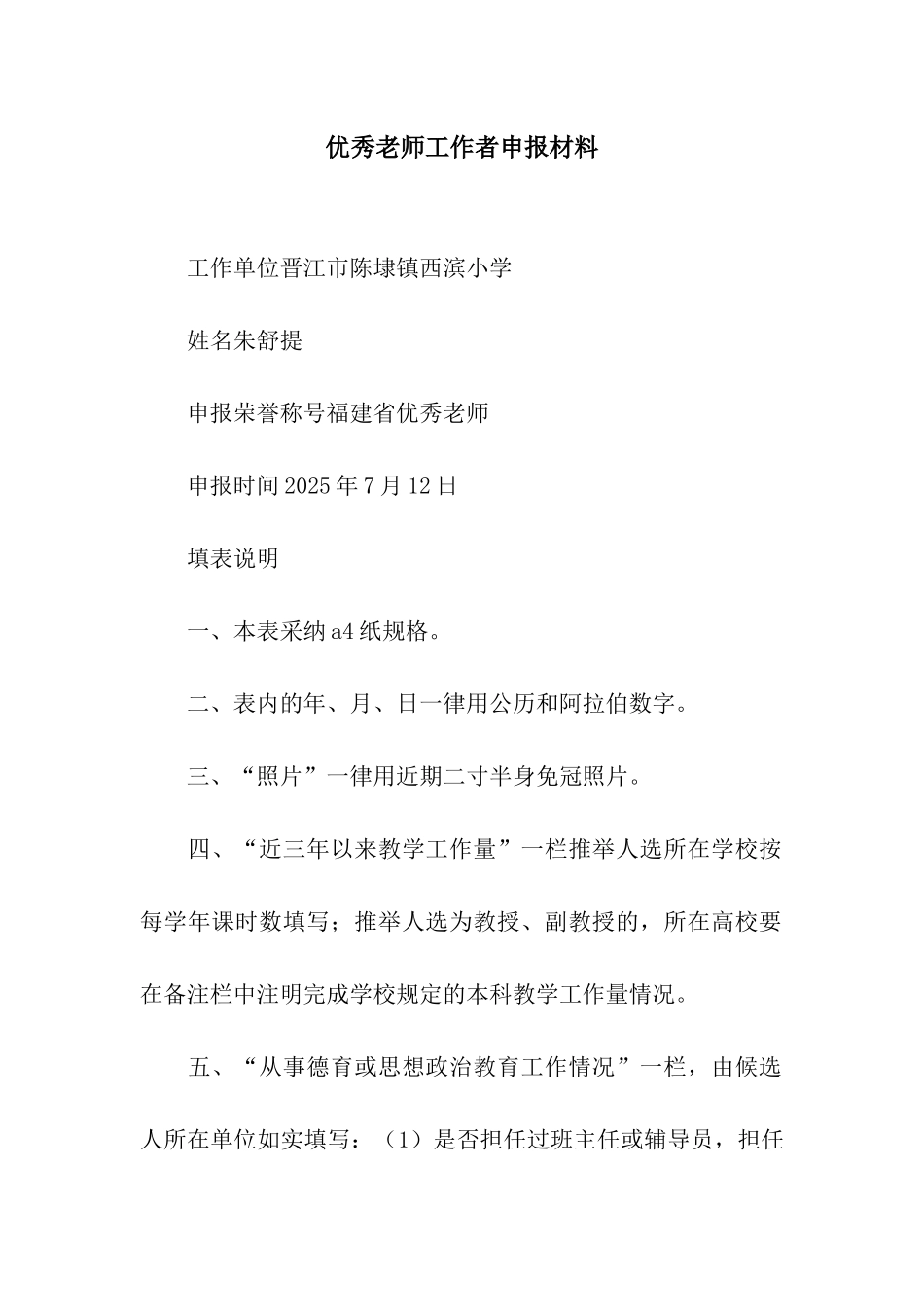 优秀老师工作者申报材料

工作单位晋江市陈埭镇西滨小学

姓名朱舒提

申报荣誉称号福建省优秀老师

申报时间2025年7月12日

填表说明

一、本表采纳a4纸规格。

二、表内的年、月、日一律用公历和阿拉伯数字。

三、“照片”一律用近期二寸半身免冠照片。

四、“近三年以来教学工作量”一栏推举人选所在学校按每学年课时数填写；推举人选为教授、副教授的，所在高校要在备注栏中注明完成学校规定的本科教学工作量情况。

五、“从事德育或思想政治教育工作情况”一栏，由候选人所在单位如实填写：（1）是否担任过班主任或辅导员，担任